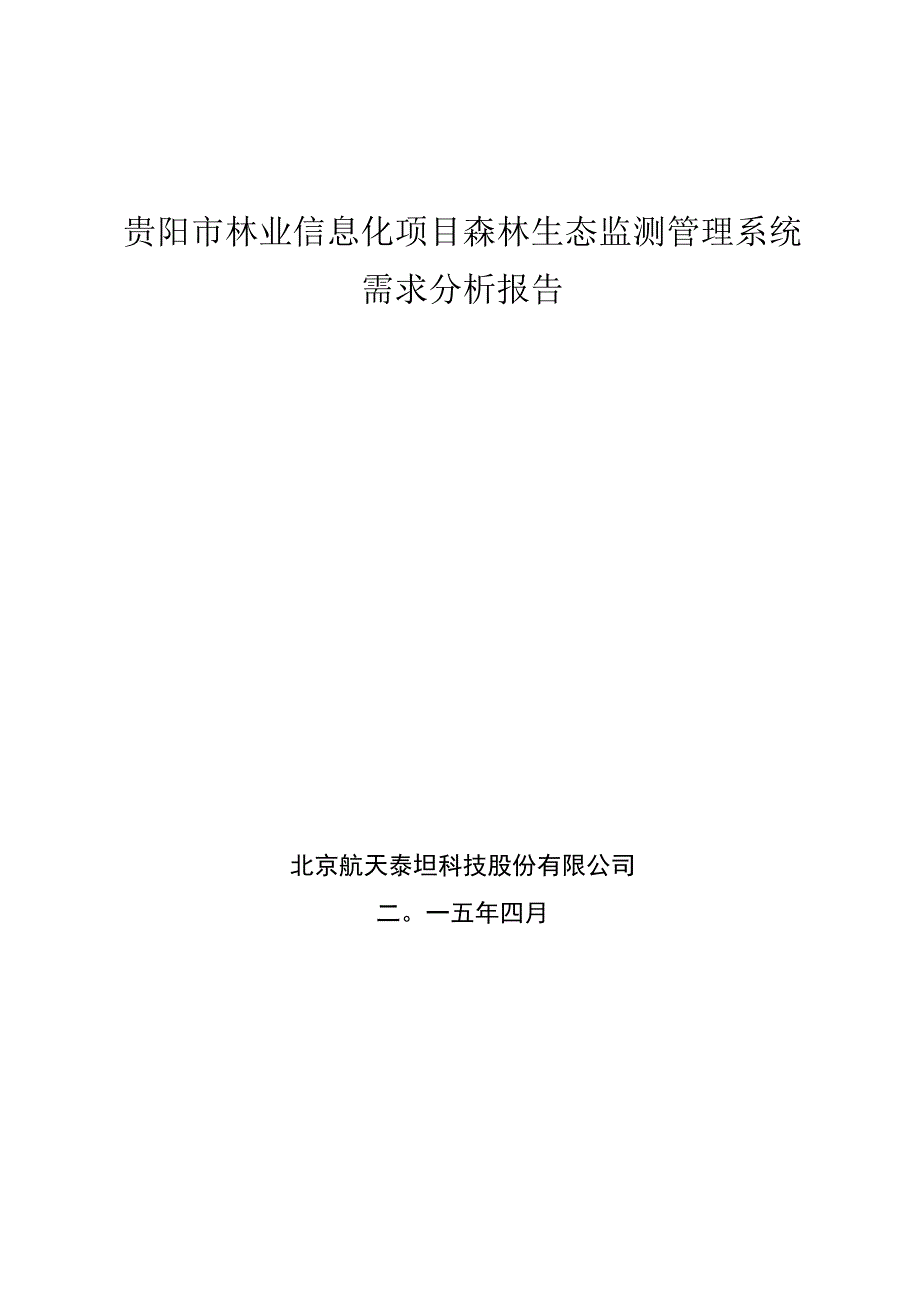 贵阳市林业信息化项目森林生态监测管理系统
需求分析报告

北京航天泰坦科技股份有限公司

二。一五年四月